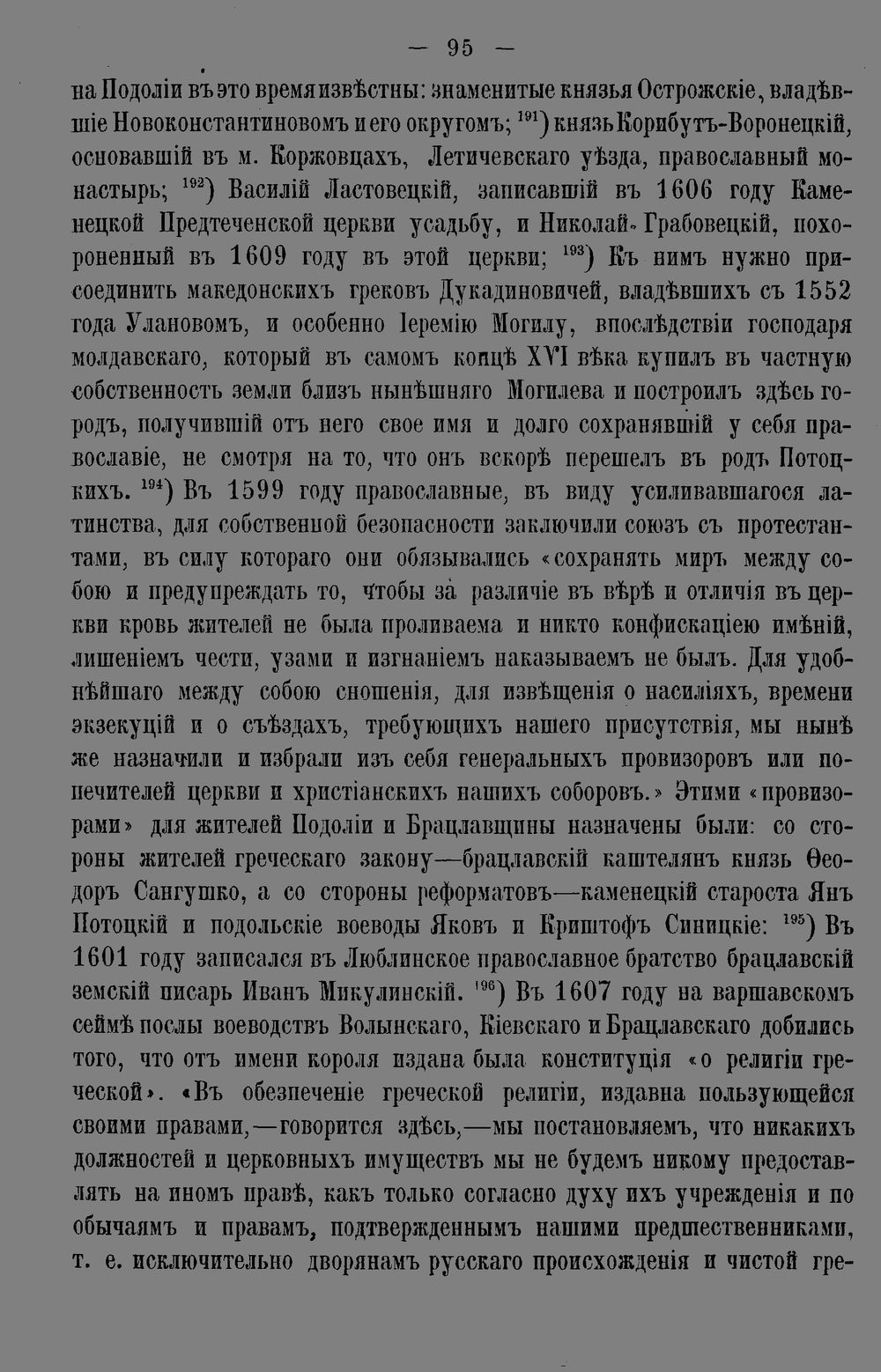 — 95 —

на Подоліи въ это время извѣстны: знаменитые князья Острожскіе, владѣвшіе Новоконстантиновомъ и его округомъ; $^{191}$) князь Корибутъ-Воронецкій, основавшій въ м. Коржовцахъ, Летичевскаго уѣзда, православный монастырь; $^{192}$) Василій Ластовецкій, записавшій въ 1606 году Каменецкой Предтеченской церкви усадьбу, и Николай Грабовецкій, похороненный въ 1609 году въ этой церкви; $^{193}$) Къ нимъ нужно присоединить македонскихъ грековъ Дукадиновичей, владѣвшихъ съ 1552 года Улановомъ, и особенно Іеремію Могилу, впослѣдствіи господаря молдавскаго, который въ самомъ концѣ XVI вѣка купилъ въ частную собственность земли близъ нынѣшняго Могилева и построилъ здѣсь городъ, получившій отъ него свое имя и долго сохранявшій у себя православіе, не смотря на то, что онъ вскорѣ перешелъ въ родъ Потоцкихъ. $^{194}$) Въ 1599 году православные, въ виду усиливавшагося латинства, для собственной безопасности заключили союзъ съ протестантами, въ силу котораго они обязывались «сохранять миръ между собою и предупреждать то, чтобы за различіе въ вѣрѣ и отличія въ церкви кровь жителей не была проливаема и никто конфискаціею имѣній, лишеніемъ чести, узами и изгнаніемъ наказываемъ не былъ. Для удобнѣйшаго между собою сношенія, для извѣщенія о насиліяхъ, времени экзекуцій и о съѣздахъ, требующихъ нашего присутствія, мы нынѣ же назначили и избрали изъ себя генеральныхъ провизоровъ или попечителей церкви и христіанскихъ нашихъ соборовъ.» Этими «провизорами» для жителей Подоліи и Брацлавщины назначены были: со стороны жителей греческаго закону—брацлавскій каштелянъ князь Ѳеодоръ Сангушко, а со стороны реформатовъ—каменецкій староста Янъ Потоцкій и подольскіе воеводы Яковъ и Криштофъ Синицкіе: $^{195}$) Въ 1601 году записался въ Люблинское православное братство брацлавскій земскій писарь Иванъ Микулинскій. $^{196}$) Въ 1607 году на варшавскомъ сеймѣ послы воеводствъ Волынскаго, Кіевскаго и Брацлавскаго добились того, что отъ имени короля издана была конституція «о религіи греческой». «Въ обезпеченіе греческой религіи, издавна пользующейся своими правами,—говорится здѣсь,—мы постановляемъ, что никакихъ должностей и церковныхъ имуществъ мы не будемъ никому предоставлять на иномъ правѣ, какъ только согласно духу ихъ учрежденія и по обычаямъ и правамъ, подтвержденнымъ нашими предшественниками, т. е. исключительно дворянамъ русскаго происхожденія и чистой гре-